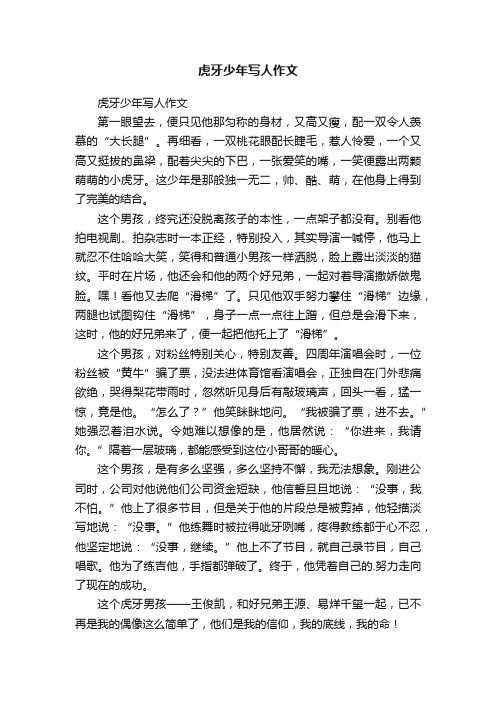 虎牙少年写人作文

虎牙少年写人作文

第一眼望去，便只见他那匀称的身材，又高又瘦，配一双令人羡慕的“大长腿”。再细看，一双桃花眼配长睫毛，惹人怜爱，一个又高又挺拔的鼻梁，配着尖尖的下巴，一张爱笑的嘴，一笑便露出两颗萌萌的小虎牙。这少年是那般独一无二，帅、酷、萌，在他身上得到了完美的结合。

这个男孩，终究还没脱离孩子的本性，一点架子都没有。别看他拍电视剧、拍杂志时一本正经，特别投入，其实导演一喊停，他马上就忍不住哈哈大笑，笑得和普通小男孩一样洒脱，脸上露出淡淡的猫纹。平时在片场，他还会和他的两个好兄弟，一起对着导演撒娇做鬼脸。嘿！看他又去爬“滑梯”了。只见他双手努力攀住“滑梯”边缘，两腿也试图钩住“滑梯”，身子一点一点往上蹭，但总是会滑下来，这时，他的好兄弟来了，便一起把他托上了“滑梯”。

这个男孩，对粉丝特别关心，特别友善。四周年演唱会时，一位粉丝被“黄牛”骗了票，没法进体育馆看演唱会，正独自在门外悲痛欲绝，哭得梨花带雨时，忽然听见身后有敲玻璃声，回头一看，猛一惊，竟是他。“怎么了？”他笑眯眯地问。“我被骗了票，进不去。”她强忍着泪水说。令她难以想像的是，他居然说：“你进来，我请你。”隔着一层玻璃，都能感受到这位小哥哥的暖心。

这个男孩，是有多么坚强，多么坚持不懈，我无法想象。刚进公司时，公司对他说他们公司资金短缺，他信誓旦旦地说：“没事，我不怕。”他上了很多节目，但是关于他的片段总是被剪掉，他轻描淡写地说：“没事。”他练舞时被拉得呲牙咧嘴，疼得教练都于心不忍，他坚定地说：“没事，继续。”他上不了节目，就自己录节目，自己唱歌。他为了练吉他，手指都弹破了。终于，他凭着自己的.努力走向了现在的成功。

这个虎牙男孩——王俊凯，和好兄弟王源、易烊千玺一起，已不再是我的偶像这么简单了，他们是我的信仰，我的底线，我的命！